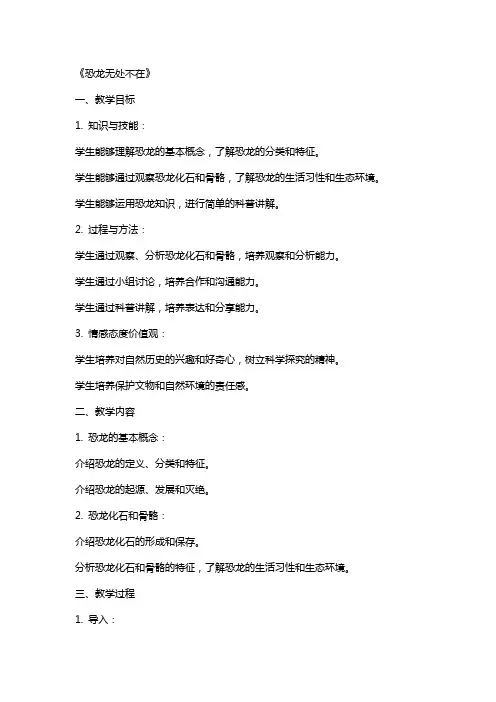 《恐龙无处不在》

一、教学目标

1. 知识与技能：

学生能够理解恐龙的基本概念，了解恐龙的分类和特征。

学生能够通过观察恐龙化石和骨骼，了解恐龙的生活习性和生态环境。

学生能够运用恐龙知识，进行简单的科普讲解。

2. 过程与方法：

学生通过观察、分析恐龙化石和骨骼，培养观察和分析能力。

学生通过小组讨论，培养合作和沟通能力。

学生通过科普讲解，培养表达和分享能力。

3. 情感态度价值观：

学生培养对自然历史的兴趣和好奇心，树立科学探究的精神。

学生培养保护文物和自然环境的责任感。

二、教学内容

1. 恐龙的基本概念：

介绍恐龙的定义、分类和特征。

介绍恐龙的起源、发展和灭绝。

2. 恐龙化石和骨骼：

介绍恐龙化石的形成和保存。

分析恐龙化石和骨骼的特征，了解恐龙的生活习性和生态环境。

三、教学过程

1. 导入：